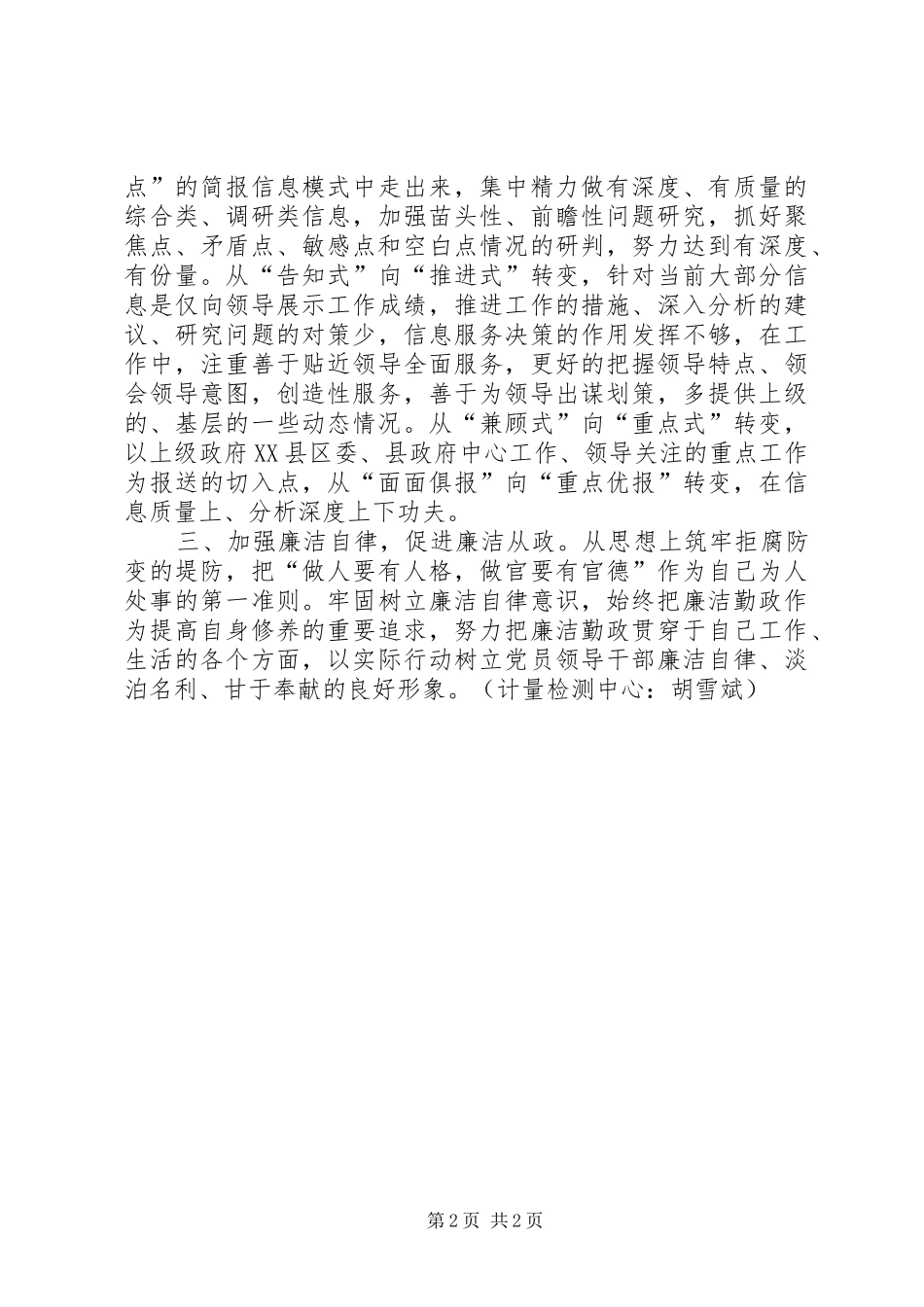 点”的简报信息模式中走出来，集中精力做有深度、有质量的综合类、调研类信息，加强苗头性、前瞻性问题研究，抓好聚焦点、矛盾点、敏感点和空白点情况的研判，努力达到有深度、有份量。从“告知式”向“推进式”转变，针对当前大部分信息是仅向领导展示工作成绩，推进工作的措施、深入分析的建议、研究问题的对策少，信息服务决策的作用发挥不够，在工作中，注重善于贴近领导全面服务，更好的把握领导特点、领会领导意图，创造性服务，善于为领导出谋划策，多提供上级的、基层的一些动态情况。从“兼顾式”向“重点式”转变，以上级政府XX县区委、县政府中心工作、领导关注的重点工作为报送的切入点，从“面面俱报”向“重点优报”转变，在信息质量上、分析深度上下功夫。

三、加强廉洁自律，促进廉洁从政。从思想上筑牢拒腐防变的堤防，把“做人要有人格，做官要有官德”作为自己为人处事的第一准则。牢固树立廉洁自律意识，始终把廉洁勤政作为提高自身修养的重要追求，努力把廉洁勤政贯穿于自己工作、生活的各个方面，以实际行动树立党员领导干部廉洁自律、淡泊名利、甘于奉献的良好形象。（计量检测中心：胡雪斌）

第2页 共2页